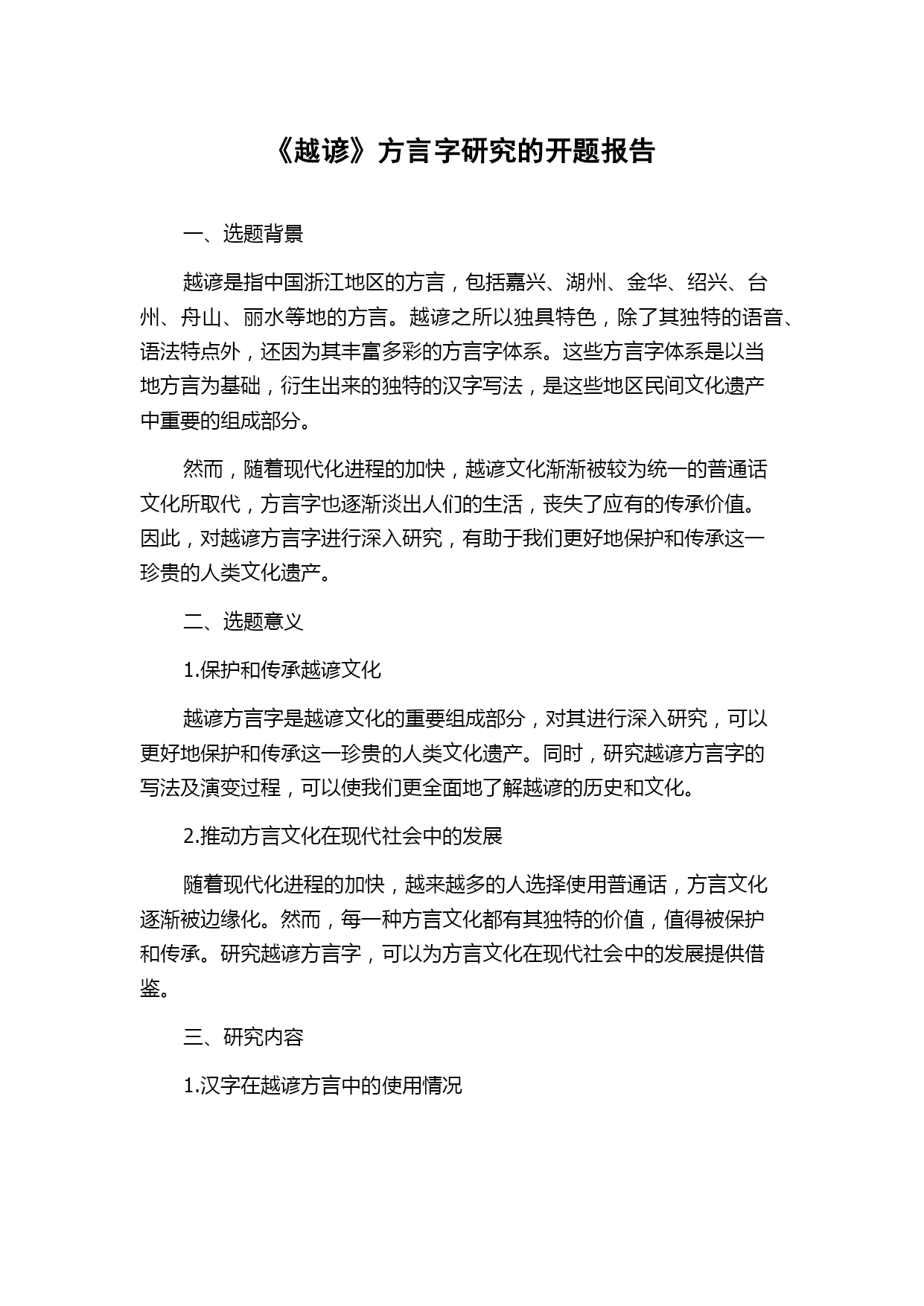 《越谚》方言字研究的开题报告

一、选题背景

越谚是指中国浙江地区的方言，包括嘉兴、湖州、金华、绍兴、台州、舟山、丽水等地的方言。越谚之所以独具特色，除了其独特的语音、语法特点外，还因为其丰富多彩的方言字体系。这些方言字体系是以当地方言为基础，衍生出来的独特的汉字写法，是这些地区民间文化遗产中重要的组成部分。

然而，随着现代化进程的加快，越谚文化渐渐被较为统一的普通话文化所取代，方言字也逐渐淡出人们的生活，丧失了应有的传承价值。因此，对越谚方言字进行深入研究，有助于我们更好地保护和传承这一珍贵的人类文化遗产。

二、选题意义

1.保护和传承越谚文化

越谚方言字是越谚文化的重要组成部分，对其进行深入研究，可以更好地保护和传承这一珍贵的人类文化遗产。同时，研究越谚方言字的写法及演变过程，可以使我们更全面地了解越谚的历史和文化。

2.推动方言文化在现代社会中的发展

随着现代化进程的加快，越来越多的人选择使用普通话，方言文化逐渐被边缘化。然而，每一种方言文化都有其独特的价值，值得被保护和传承。研究越谚方言字，可以为方言文化在现代社会中的发展提供借鉴。

三、研究内容

1.汉字在越谚方言中的使用情况